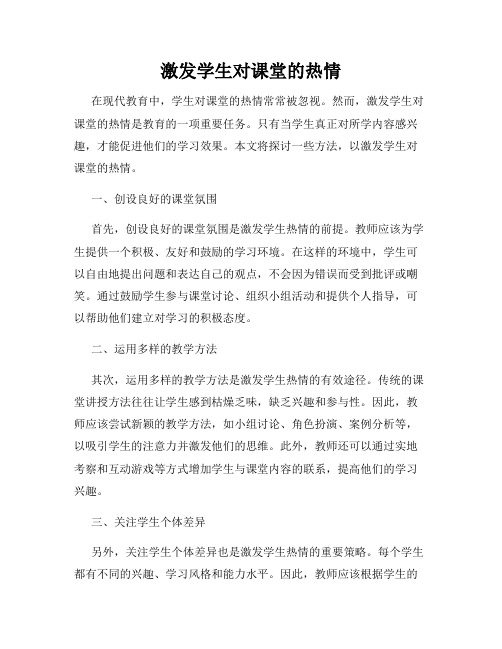 激发学生对课堂的热情

在现代教育中，学生对课堂的热情常常被忽视。然而，激发学生对课堂的热情是教育的一项重要任务。只有当学生真正对所学内容感兴趣，才能促进他们的学习效果。本文将探讨一些方法，以激发学生对课堂的热情。

一、创设良好的课堂氛围

首先，创设良好的课堂氛围是激发学生热情的前提。教师应该为学生提供一个积极、友好和鼓励的学习环境。在这样的环境中，学生可以自由地提出问题和表达自己的观点，不会因为错误而受到批评或嘲笑。通过鼓励学生参与课堂讨论、组织小组活动和提供个人指导，可以帮助他们建立对学习的积极态度。

二、运用多样的教学方法

其次，运用多样的教学方法是激发学生热情的有效途径。传统的课堂讲授方法往往让学生感到枯燥乏味，缺乏兴趣和参与性。因此，教师应该尝试新颖的教学方法，如小组讨论、角色扮演、案例分析等，以吸引学生的注意力并激发他们的思维。此外，教师还可以通过实地考察和互动游戏等方式增加学生与课堂内容的联系，提高他们的学习兴趣。

三、关注学生个体差异

另外，关注学生个体差异也是激发学生热情的重要策略。每个学生都有不同的兴趣、学习风格和能力水平。因此，教师应该根据学生的